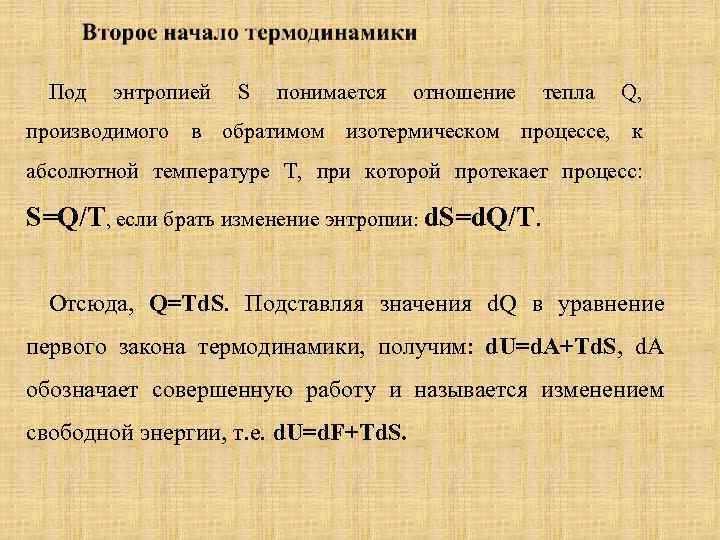 Второе начало термодинамики

Под энтропией S понимается отношение тепла Q, производимого в обратимом изотермическом процессе, к абсолютной температуре T, при которой протекает процесс: $S=Q/T$, если брать изменение энтропии: $dS=dQ/T$.

Отсюда, $Q=TdS$. Подставляя значения dQ в уравнение первого закона термодинамики, получим: $dU=dA+TdS$, dA обозначает совершенную работу и называется изменением свободной энергии, т.е. $dU=dF+TdS$.